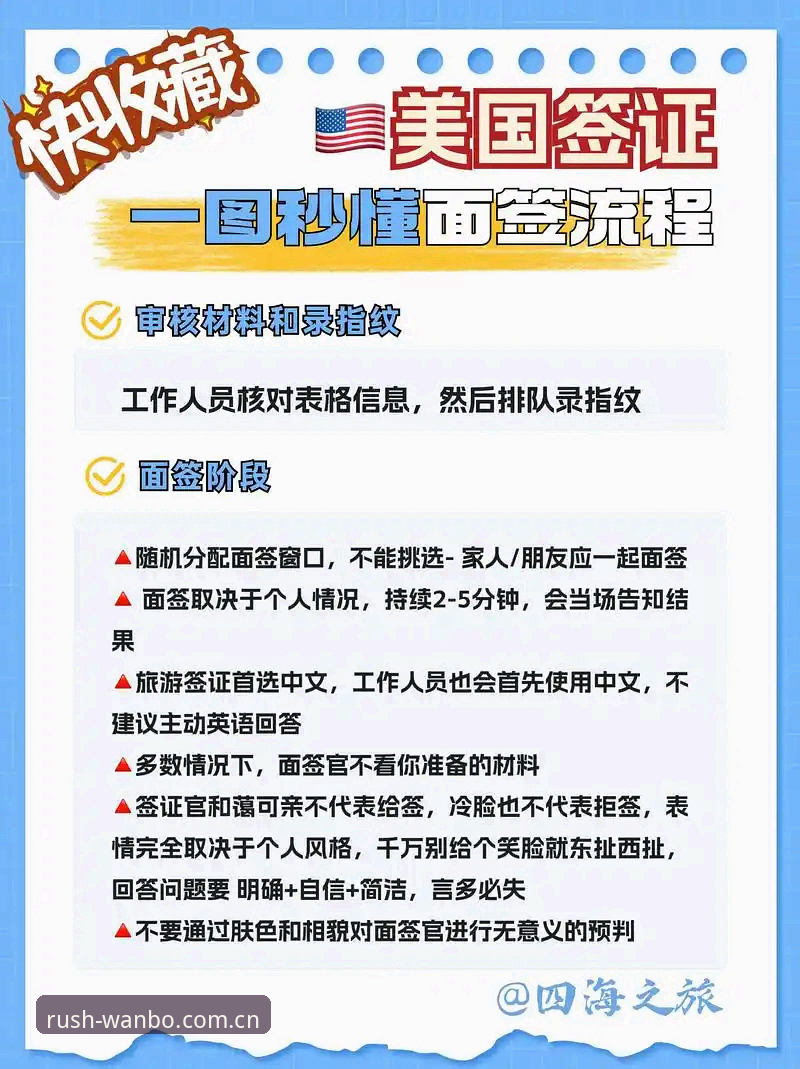 快收藏

美国签证
一图秒懂面签流程

审核材料和录指纹

工作人员核对表格信息，然后排队录指纹

面签阶段

▲随机分配面签窗口，不能挑选- 家人/朋友应一起面签
▲ 面签取决于个人情况，持续2-5分钟，会当场告知结果
▲旅游签证首选中文，工作人员也会首先使用中文，不建议主动英语回答
▲多数情况下，面签官不看你准备的材料
▲签证官和蔼可亲不代表给签，冷脸也不代表拒签，表情完全取决于个人风格，千万别给个笑脸就东扯西扯，回答问题要 明确+自信+简洁，言多必失
▲不要通过肤色和相貌对面签官进行无意义的预判

@四海之旅

rush-wanbo.com.cn